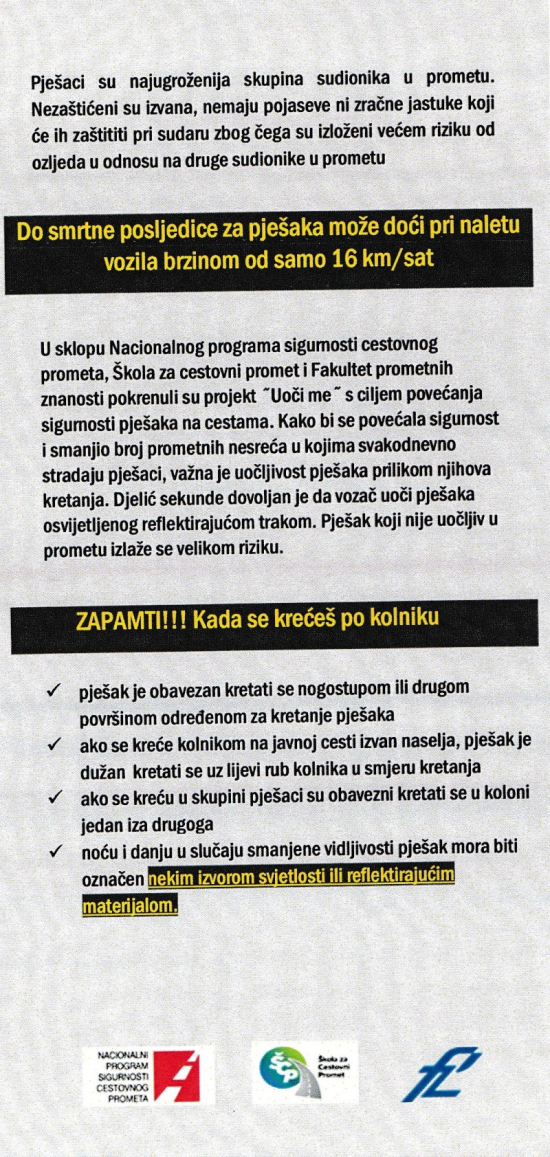 Pješaci su najugroženija skupina sudionika u prometu. Nezaštićeni su izvana, nemaju pojaseve ni zračne jastuke koji će ih zaštititi pri sudaru zbog čega su izloženi većem riziku od ozljeda u odnosu na druge sudionike u prometu

Do smrtne posljedice za pješaka može doći pri naletu vozila brzinom od samo 16 km/sat

U sklopu Nacionalnog programa sigurnosti cestovnog prometa, Škola za cestovni promet i Fakultet prometnih znanosti pokrenuli su projekt ˝Uoči me˝ s ciljem povećanja sigurnosti pješaka na cestama. Kako bi se povećala sigurnost i smanjio broj prometnih nesreća u kojima svakodnevno stradaju pješaci, važna je uočljivost pješaka prilikom njihova kretanja. Djelić sekunde dovoljan je da vozač uoči pješaka osvijetljenog reflektirajućom trakom. Pješak koji nije uočljiv u prometu izlaže se velikom riziku.

ZAPAMTI!!! Kada se krećeš po kolniku

✓ pješak je obavezan kretati se nogostupom ili drugom površinom određenom za kretanje pješaka
✓ ako se kreće kolnikom na javnoj cesti izvan naselja, pješak je dužan kretati se uz lijevi rub kolnika u smjeru kretanja
✓ ako se kreću u skupini pješaci su obavezni kretati se u koloni jedan iza drugoga
✓ noću i danju u slučaju smanjene vidljivosti pješak mora biti označen nekim izvorom svjetlosti ili reflektirajućim materijalom.

NACIONALNI PROGRAM SIGURNOSTI CESTOVNOG PROMETA

ŠCP Škola za Cestovni Promet